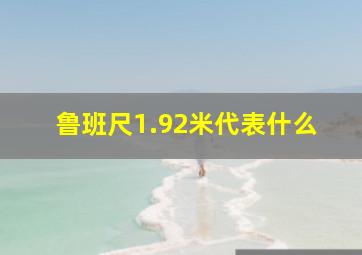 鲁班尺1.92米代表什么